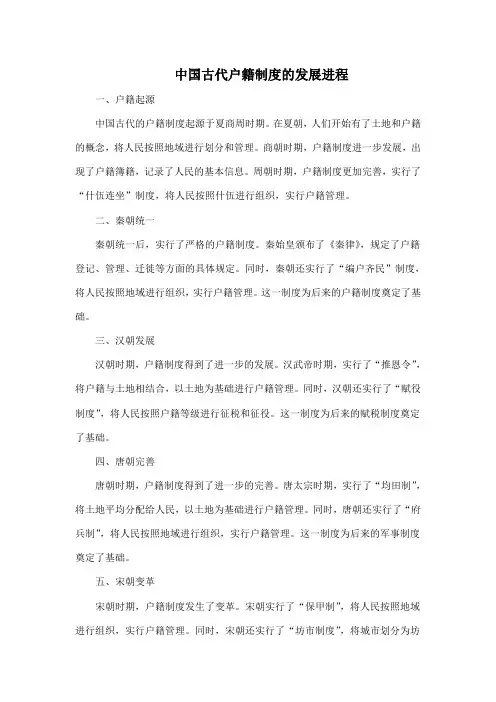 中国古代户籍制度的发展进程

一、户籍起源

中国古代的户籍制度起源于夏商周时期。在夏朝，人们开始有了土地和户籍的概念，将人民按照地域进行划分和管理。商朝时期，户籍制度进一步发展，出现了户籍簿籍，记录了人民的基本信息。周朝时期，户籍制度更加完善，实行了“什伍连坐”制度，将人民按照什伍进行组织，实行户籍管理。

二、秦朝统一

秦朝统一后，实行了严格的户籍制度。秦始皇颁布了《秦律》，规定了户籍登记、管理、迁徙等方面的具体规定。同时，秦朝还实行了“编户齐民”制度，将人民按照地域进行组织，实行户籍管理。这一制度为后来的户籍制度奠定了基础。

三、汉朝发展

汉朝时期，户籍制度得到了进一步的发展。汉武帝时期，实行了“推恩令”，将户籍与土地相结合，以土地为基础进行户籍管理。同时，汉朝还实行了“赋役制度”，将人民按照户籍等级进行征税和征役。这一制度为后来的赋税制度奠定了基础。

四、唐朝完善

唐朝时期，户籍制度得到了进一步的完善。唐太宗时期，实行了“均田制”，将土地平均分配给人民，以土地为基础进行户籍管理。同时，唐朝还实行了“府兵制”，将人民按照地域进行组织，实行户籍管理。这一制度为后来的军事制度奠定了基础。

五、宋朝变革

宋朝时期，户籍制度发生了变革。宋朝实行了“保甲制”，将人民按照地域进行组织，实行户籍管理。同时，宋朝还实行了“坊市制度”，将城市划分为坊